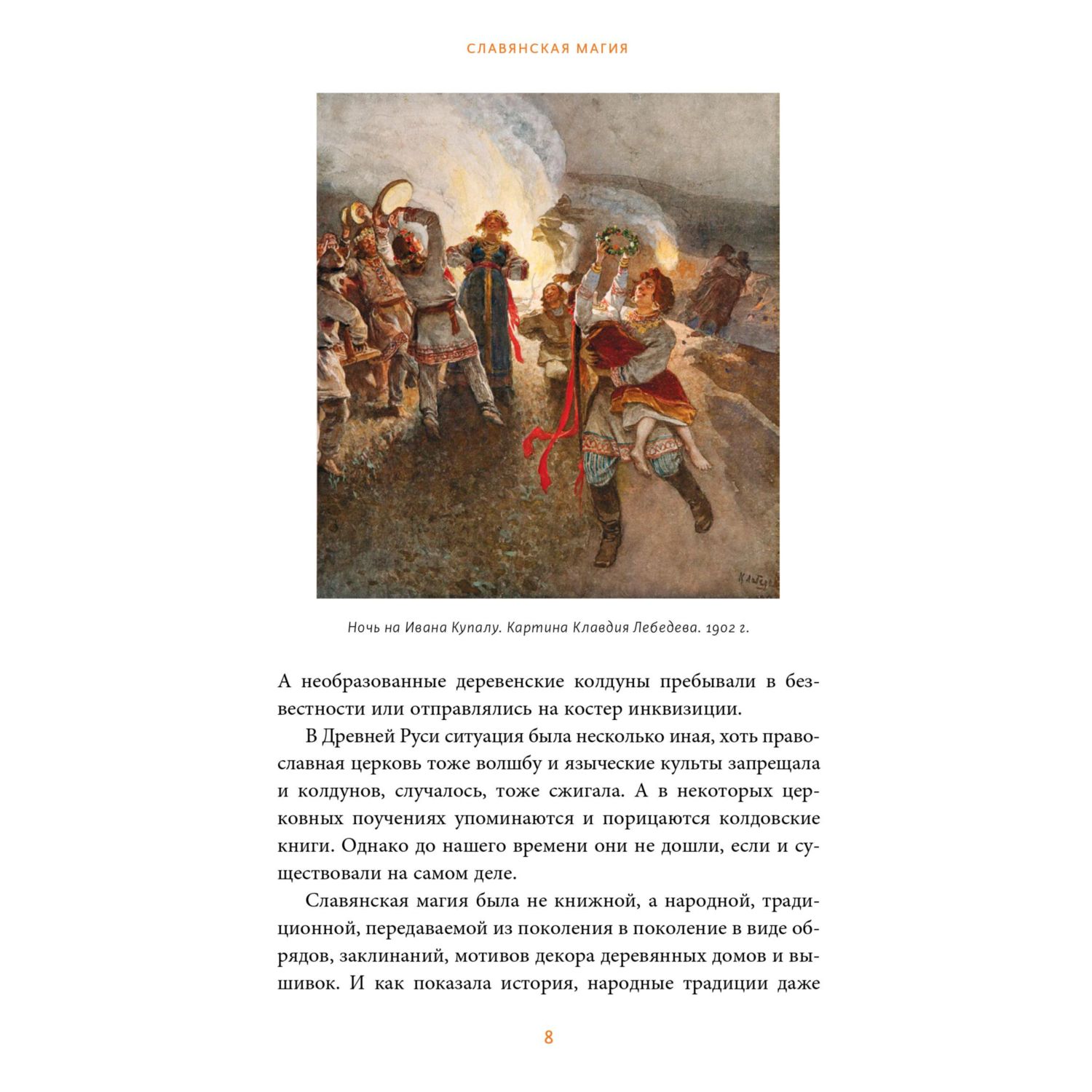 СЛАВЯНСКАЯ МАГИЯ

К. Лебедев

Ночь на Ивана Купалу. Картина Клавдия Лебедева. 1902 г.

А необразованные деревенские колдуны пребывали в безвестности или отправлялись на костер инквизиции.

В Древней Руси ситуация была несколько иная, хоть православная церковь тоже волшбу и языческие культы запрещала и колдунов, случалось, тоже сжигала. А в некоторых церковных поучениях упоминаются и порицаются колдовские книги. Однако до нашего времени они не дошли, если и существовали на самом деле.

Славянская магия была не книжной, а народной, традиционной, передаваемой из поколения в поколение в виде обрядов, заклинаний, мотивов декора деревянных домов и вышивок. И как показала история, народные традиции даже

8